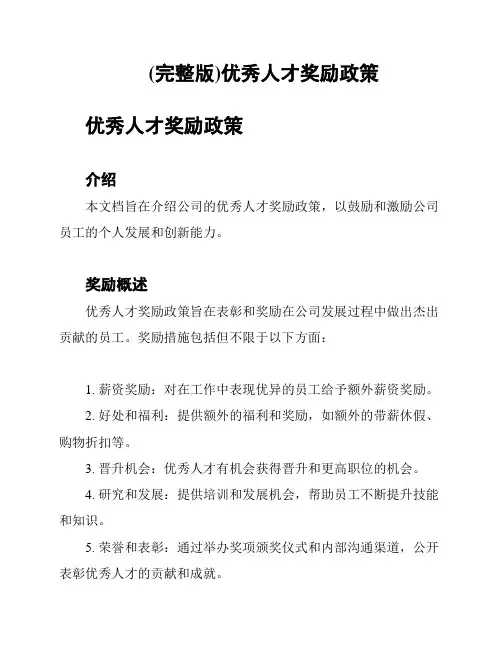 (完整版)优秀人才奖励政策

优秀人才奖励政策

介绍

本文档旨在介绍公司的优秀人才奖励政策，以鼓励和激励公司员工的个人发展和创新能力。

奖励概述

优秀人才奖励政策旨在表彰和奖励在公司发展过程中做出杰出贡献的员工。奖励措施包括但不限于以下方面：

1. 薪资奖励：对在工作中表现优异的员工给予额外薪资奖励。

2. 好处和福利：提供额外的福利和奖励，如额外的带薪休假、购物折扣等。

3. 晋升机会：优秀人才有机会获得晋升和更高职位的机会。

4. 研究和发展：提供培训和发展机会，帮助员工不断提升技能和知识。

5. 荣誉和表彰：通过举办奖项颁奖仪式和内部沟通渠道，公开表彰优秀人才的贡献和成就。